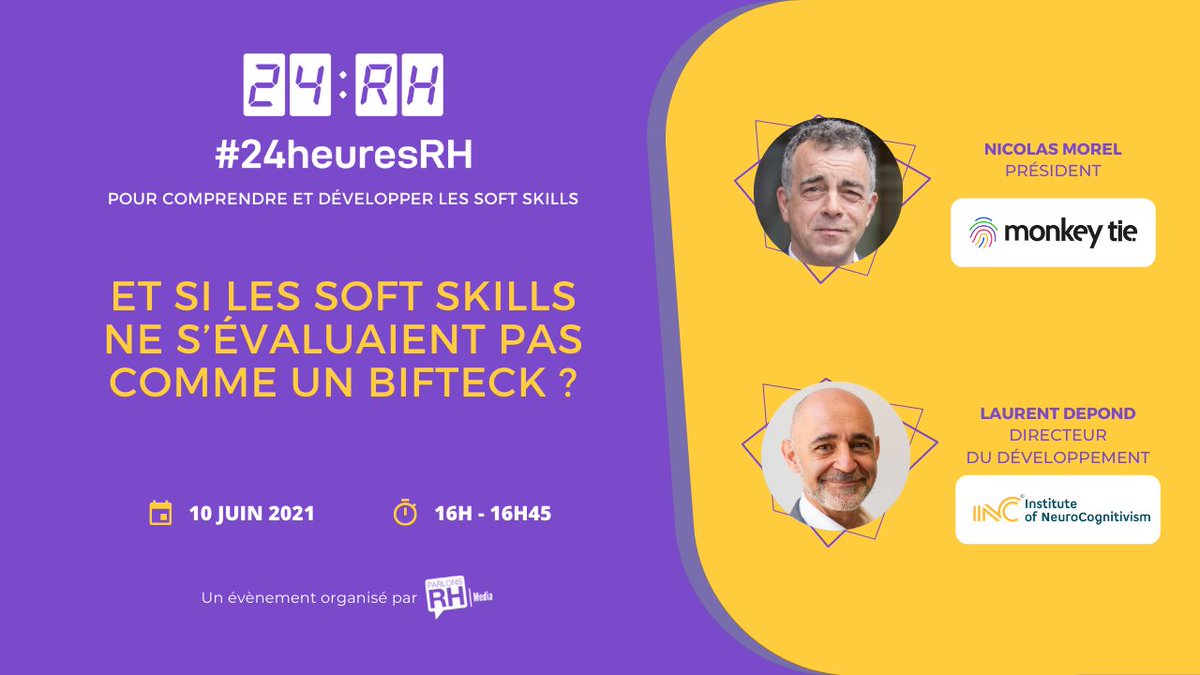 24:RH

#24heuresRH

POUR COMPRENDRE ET DÉVELOPPER LES SOFT SKILLS

ET SI LES SOFT SKILLS NE S'ÉVALUAIENT PAS COMME UN BIFTECK ?

10 JUIN 2021

16H - 16H45

Un évènement organisé par PARLONS RH Media

NICOLAS MOREL
PRÉSIDENT

monkey tie

LAURENT DEPOND
DIRECTEUR DU DÉVELOPPEMENT

INC Institute of NeuroCognitivism